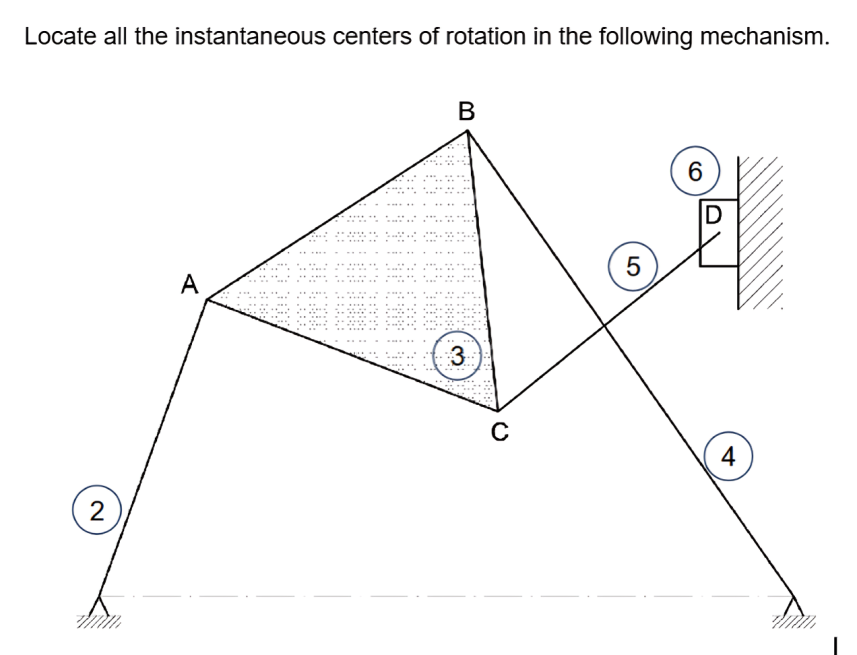 Locate all the instantaneous centers of rotation in the following mechanism.

B

6

D

5

A

3

C

4

2